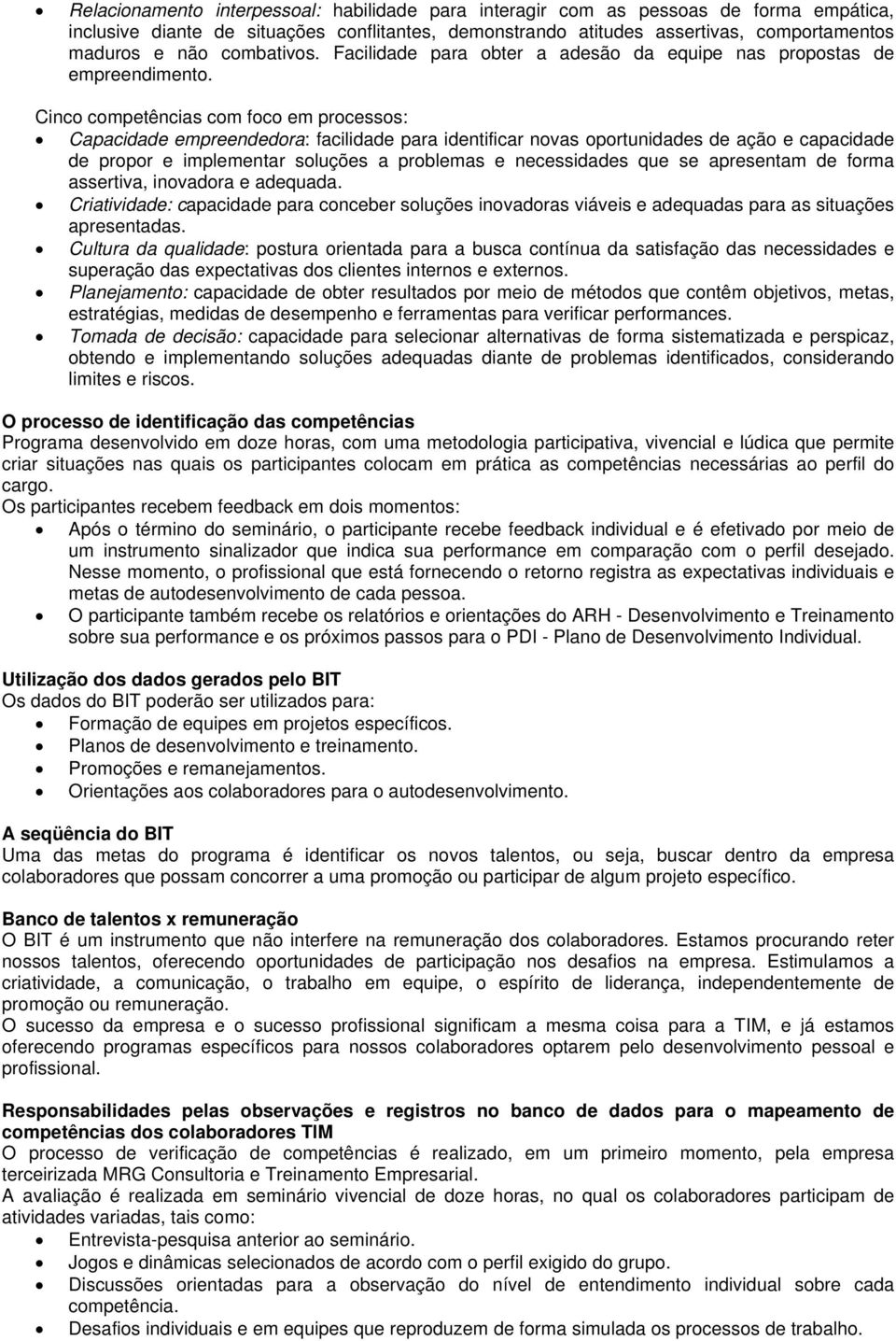 • Relacionamento interpessoal: habilidade para interagir com as pessoas de forma empática, inclusive diante de situações conflitantes, demonstrando atitudes assertivas, comportamentos maduros e não combativos. Facilidade para obter a adesão da equipe nas propostas de empreendimento.

Cinco competências com foco em processos:
• Capacidade empreendedora: facilidade para identificar novas oportunidades de ação e capacidade de propor e implementar soluções a problemas e necessidades que se apresentam de forma assertiva, inovadora e adequada.
• Criatividade: capacidade para conceber soluções inovadoras viáveis e adequadas para as situações apresentadas.
• Cultura da qualidade: postura orientada para a busca contínua da satisfação das necessidades e superação das expectativas dos clientes internos e externos.
• Planejamento: capacidade de obter resultados por meio de métodos que contêm objetivos, metas, estratégias, medidas de desempenho e ferramentas para verificar performances.
• Tomada de decisão: capacidade para selecionar alternativas de forma sistematizada e perspicaz, obtendo e implementando soluções adequadas diante de problemas identificados, considerando limites e riscos.

O processo de identificação das competências
Programa desenvolvido em doze horas, com uma metodologia participativa, vivencial e lúdica que permite criar situações nas quais os participantes colocam em prática as competências necessárias ao perfil do cargo.
Os participantes recebem feedback em dois momentos:
• Após o término do seminário, o participante recebe feedback individual e é efetivado por meio de um instrumento sinalizador que indica sua performance em comparação com o perfil desejado. Nesse momento, o profissional que está fornecendo o retorno registra as expectativas individuais e metas de autodesenvolvimento de cada pessoa.
• O participante também recebe os relatórios e orientações do ARH - Desenvolvimento e Treinamento sobre sua performance e os próximos passos para o PDI - Plano de Desenvolvimento Individual.

Utilização dos dados gerados pelo BIT
Os dados do BIT poderão ser utilizados para:
• Formação de equipes em projetos específicos.
• Planos de desenvolvimento e treinamento.
• Promoções e remanejamentos.
• Orientações aos colaboradores para o autodesenvolvimento.

A seqüência do BIT
Uma das metas do programa é identificar os novos talentos, ou seja, buscar dentro da empresa colaboradores que possam concorrer a uma promoção ou participar de algum projeto específico.

Banco de talentos x remuneração
O BIT é um instrumento que não interfere na remuneração dos colaboradores. Estamos procurando reter nossos talentos, oferecendo oportunidades de participação nos desafios na empresa. Estimulamos a criatividade, a comunicação, o trabalho em equipe, o espírito de liderança, independentemente de promoção ou remuneração.
O sucesso da empresa e o sucesso profissional significam a mesma coisa para a TIM, e já estamos oferecendo programas específicos para nossos colaboradores optarem pelo desenvolvimento pessoal e profissional.

Responsabilidades pelas observações e registros no banco de dados para o mapeamento de competências dos colaboradores TIM
O processo de verificação de competências é realizado, em um primeiro momento, pela empresa terceirizada MRG Consultoria e Treinamento Empresarial.
A avaliação é realizada em seminário vivencial de doze horas, no qual os colaboradores participam de atividades variadas, tais como:
• Entrevista-pesquisa anterior ao seminário.
• Jogos e dinâmicas selecionados de acordo com o perfil exigido do grupo.
• Discussões orientadas para a observação do nível de entendimento individual sobre cada competência.
• Desafios individuais e em equipes que reproduzem de forma simulada os processos de trabalho.